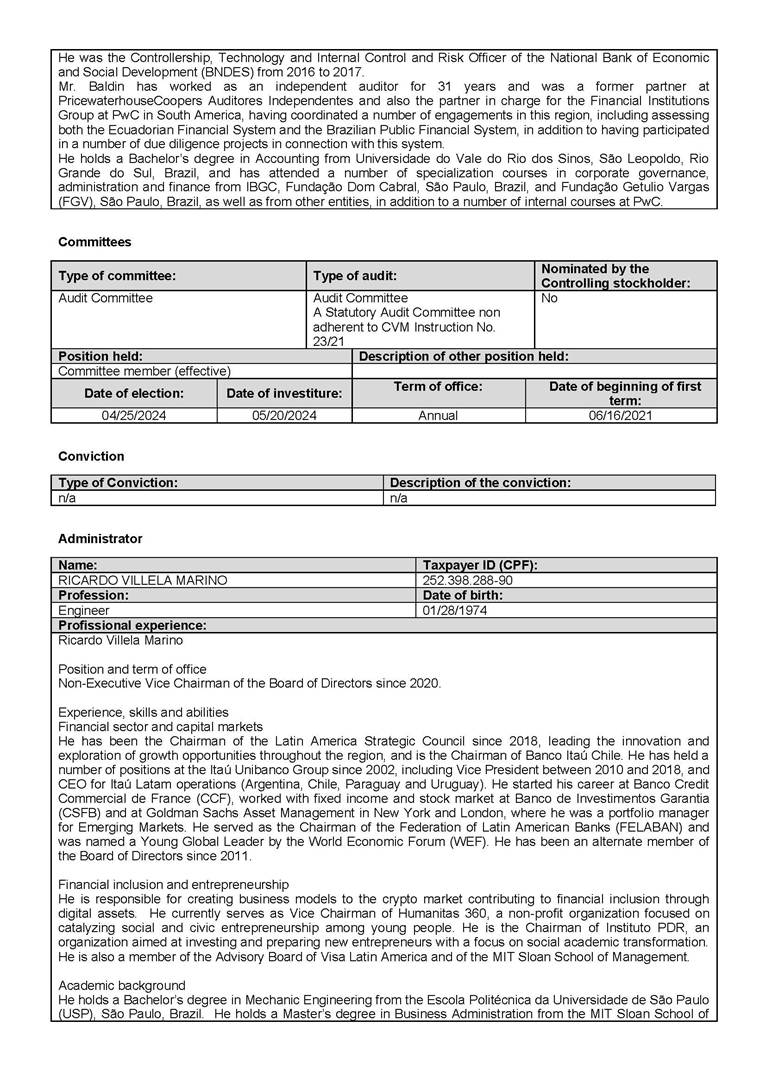 He was the Controllership, Technology and Internal Control and Risk Officer of the National Bank of Economic and Social Development (BNDES) from 2016 to 2017.
Mr. Baldin has worked as an independent auditor for 31 years and was a former partner at PricewaterhouseCoopers Auditores Independentes and also the partner in charge for the Financial Institutions Group at PwC in South America, having coordinated a number of engagements in this region, including assessing both the Ecuadorian Financial System and the Brazilian Public Financial System, in addition to having participated in a number of due diligence projects in connection with this system.
He holds a Bachelor's degree in Accounting from Universidade do Vale do Rio dos Sinos, São Leopoldo, Rio Grande do Sul, Brazil, and has attended a number of specialization courses in corporate governance, administration and finance from IBGC, Fundação Dom Cabral, São Paulo, Brazil, and Fundação Getulio Vargas (FGV), São Paulo, Brazil, as well as from other entities, in addition to a number of internal courses at PwC.

Committees

| Type of committee: | Type of audit: | Nominated by the Controlling stockholder: |
|---|---|---|
| Audit Committee | Audit Committee A Statutory Audit Committee non adherent to CVM Instruction No. 23/21 | No |

| Position held: | Description of other position held: |
|---|---|
| Committee member (effective) | |

| Date of election: | Date of investiture: | Term of office: | Date of beginning of first term: |
|---|---|---|---|
| 04/25/2024 | 05/20/2024 | Annual | 06/16/2021 |

Conviction

| Type of Conviction: | Description of the conviction: |
|---|---|
| n/a | n/a |

Administrator

| Name: | Taxpayer ID (CPF): |
|---|---|
| RICARDO VILLELA MARINO | 252.398.288-90 |
| Profession: | Date of birth: |
| Engineer | 01/28/1974 |

Profissional experience:
Ricardo Villela Marino

Position and term of office
Non-Executive Vice Chairman of the Board of Directors since 2020.

Experience, skills and abilities
Financial sector and capital markets
He has been the Chairman of the Latin America Strategic Council since 2018, leading the innovation and exploration of growth opportunities throughout the region, and is the Chairman of Banco Itaú Chile. He has held a number of positions at the Itaú Unibanco Group since 2002, including Vice President between 2010 and 2018, and CEO for Itaú Latam operations (Argentina, Chile, Paraguay and Uruguay). He started his career at Banco Credit Commercial de France (CCF), worked with fixed income and stock market at Banco de Investimentos Garantia (CSFB) and at Goldman Sachs Asset Management in New York and London, where he was a portfolio manager for Emerging Markets. He served as the Chairman of the Federation of Latin American Banks (FELABAN) and was named a Young Global Leader by the World Economic Forum (WEF). He has been an alternate member of the Board of Directors since 2011.

Financial inclusion and entrepreneurship
He is responsible for creating business models to the crypto market contributing to financial inclusion through digital assets. He currently serves as Vice Chairman of Humanitas 360, a non-profit organization focused on catalyzing social and civic entrepreneurship among young people. He is the Chairman of Instituto PDR, an organization aimed at investing and preparing new entrepreneurs with a focus on social academic transformation. He is also a member of the Advisory Board of Visa Latin America and of the MIT Sloan School of Management.

Academic background
He holds a Bachelor's degree in Mechanic Engineering from the Escola Politécnica da Universidade de São Paulo (USP), São Paulo, Brazil. He holds a Master's degree in Business Administration from the MIT Sloan School of